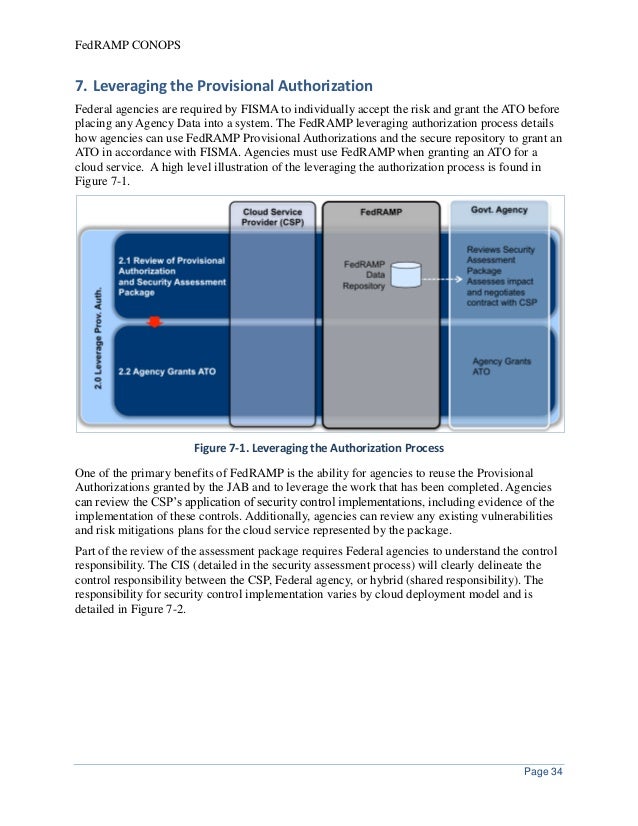 FedRAMP CONOPS

7. Leveraging the Provisional Authorization

Federal agencies are required by FISMA to individually accept the risk and grant the ATO before placing any Agency Data into a system. The FedRAMP leveraging authorization process details how agencies can use FedRAMP Provisional Authorizations and the secure repository to grant an ATO in accordance with FISMA. Agencies must use FedRAMP when granting an ATO for a cloud service. A high level illustration of the leveraging the authorization process is found in Figure 7-1.

Cloud Service Provider (CSP)

FedRAMP

Govt. Agency

2.0 Leverage Prov. Auth.

2.1 Review of Provisional Authorization and Security Assessment Package

FedRAMP Data Repository

Reviews Security Assessment Package Assesses impact and negotiates contract with CSP

2.2 Agency Grants ATO

Agency Grants ATO

Figure 7-1. Leveraging the Authorization Process

One of the primary benefits of FedRAMP is the ability for agencies to reuse the Provisional Authorizations granted by the JAB and to leverage the work that has been completed. Agencies can review the CSP's application of security control implementations, including evidence of the implementation of these controls. Additionally, agencies can review any existing vulnerabilities and risk mitigations plans for the cloud service represented by the package.

Part of the review of the assessment package requires Federal agencies to understand the control responsibility. The CIS (detailed in the security assessment process) will clearly delineate the control responsibility between the CSP, Federal agency, or hybrid (shared responsibility). The responsibility for security control implementation varies by cloud deployment model and is detailed in Figure 7-2.

Page 34